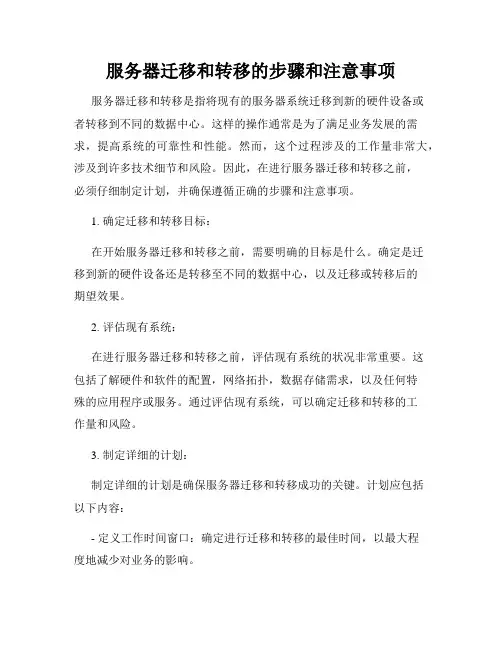 服务器迁移和转移的步骤和注意事项

服务器迁移和转移是指将现有的服务器系统迁移到新的硬件设备或者转移到不同的数据中心。这样的操作通常是为了满足业务发展的需求，提高系统的可靠性和性能。然而，这个过程涉及的工作量非常大，涉及到许多技术细节和风险。因此，在进行服务器迁移和转移之前，必须仔细制定计划，并确保遵循正确的步骤和注意事项。

1. 确定迁移和转移目标：

在开始服务器迁移和转移之前，需要明确的目标是什么。确定是迁移到新的硬件设备还是转移至不同的数据中心，以及迁移或转移后的期望效果。

2. 评估现有系统：

在进行服务器迁移和转移之前，评估现有系统的状况非常重要。这包括了解硬件和软件的配置，网络拓扑，数据存储需求，以及任何特殊的应用程序或服务。通过评估现有系统，可以确定迁移和转移的工作量和风险。

3. 制定详细的计划：

制定详细的计划是确保服务器迁移和转移成功的关键。计划应包括以下内容：

- 定义工作时间窗口：确定进行迁移和转移的最佳时间，以最大程度地减少对业务的影响。